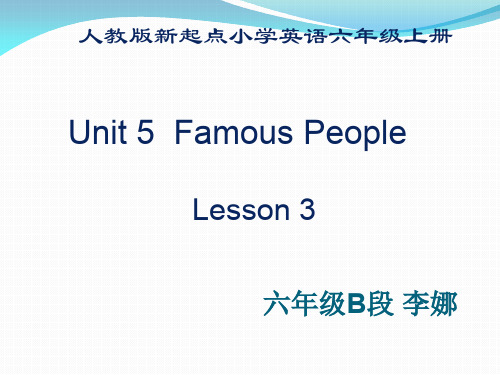 人教版新起点小学英语六年级上册

Unit 5  Famous People

Lesson 3

六年级B段 李娜